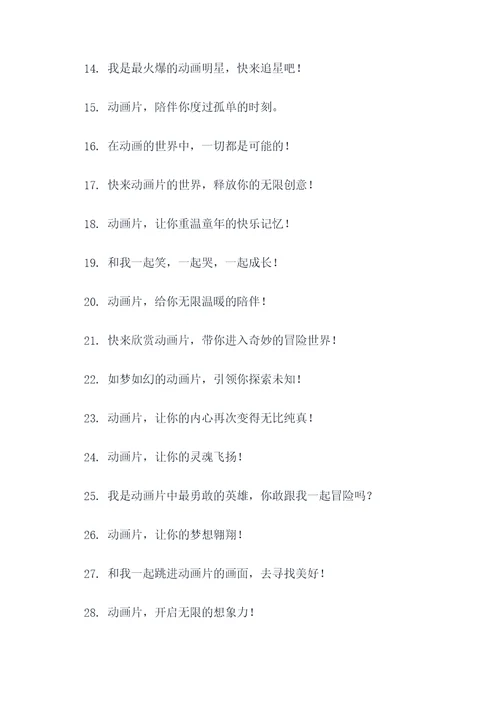 14. 我是最火爆的动画明星，快来追星吧！

15. 动画片，陪伴你度过孤单的时刻。

16. 在动画的世界中，一切都是可能的！

17. 快来动画片的世界，释放你的无限创意！

18. 动画片，让你重温童年的快乐记忆！

19. 和我一起笑，一起哭，一起成长！

20. 动画片，给你无限温暖的陪伴！

21. 快来欣赏动画片，带你进入奇妙的冒险世界！

22. 如梦如幻的动画片，引领你探索未知！

23. 动画片，让你的内心再次变得无比纯真！

24. 动画片，让你的灵魂飞扬！

25. 我是动画片中最勇敢的英雄，你敢跟我一起冒险吗？

26. 动画片，让你的梦想翱翔！

27. 和我一起跳进动画片的画面，去寻找美好！

28. 动画片，开启无限的想象力！